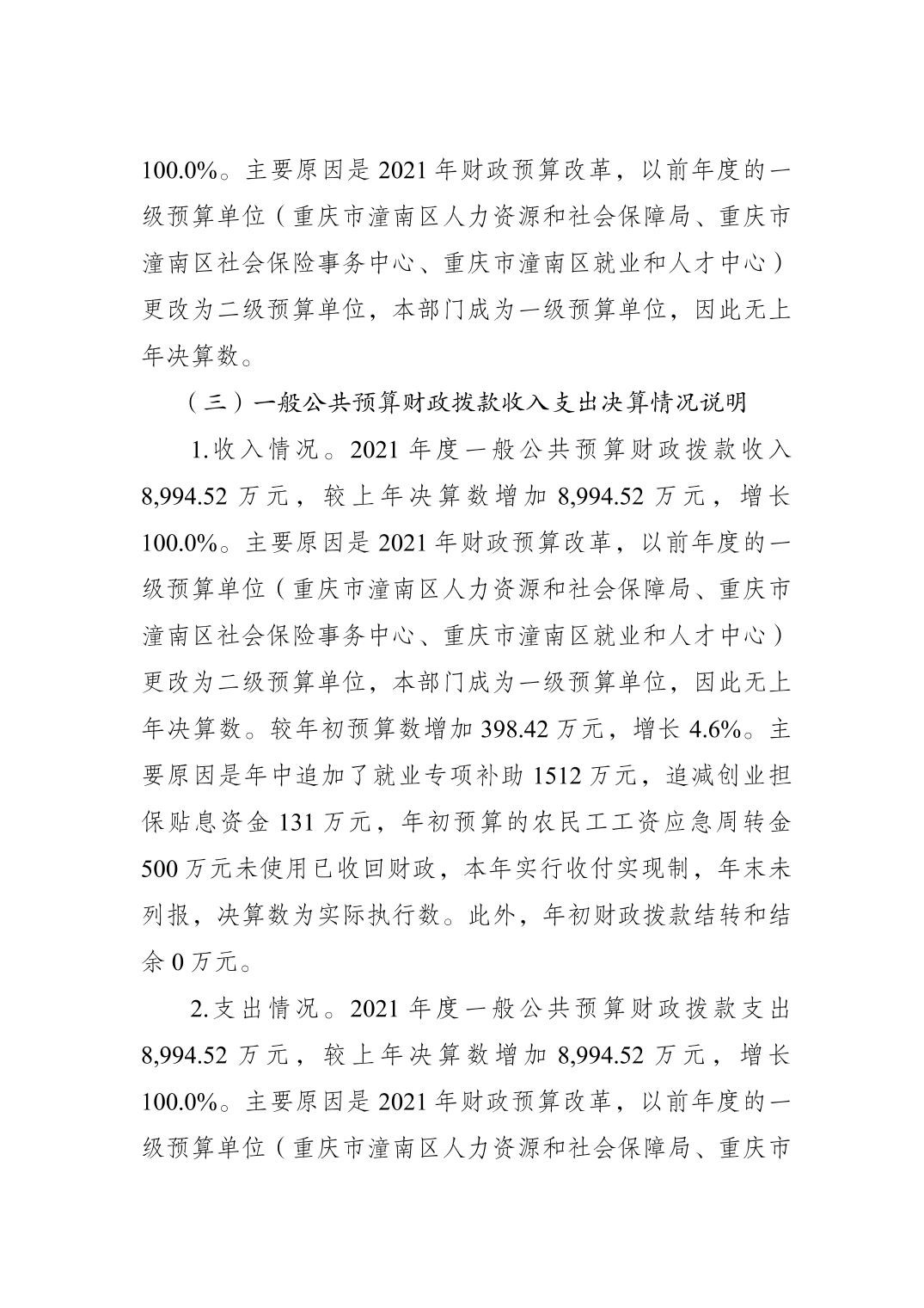 100.0%。主要原因是 2021 年财政预算改革，以前年度的一级预算单位（重庆市潼南区人力资源和社会保障局、重庆市潼南区社会保险事务中心、重庆市潼南区就业和人才中心）更改为二级预算单位，本部门成为一级预算单位，因此无上年决算数。

（三）一般公共预算财政拨款收入支出决算情况说明

1.收入情况。2021 年度一般公共预算财政拨款收入 8,994.52 万元，较上年决算数增加 8,994.52 万元，增长 100.0%。主要原因是 2021 年财政预算改革，以前年度的一级预算单位（重庆市潼南区人力资源和社会保障局、重庆市潼南区社会保险事务中心、重庆市潼南区就业和人才中心）更改为二级预算单位，本部门成为一级预算单位，因此无上年决算数。较年初预算数增加 398.42 万元，增长 4.6%。主要原因是年中追加了就业专项补助 1512 万元，追减创业担保贴息资金 131 万元，年初预算的农民工工资应急周转金 500 万元未使用已收回财政，本年实行收付实现制，年末未列报，决算数为实际执行数。此外，年初财政拨款结转和结余 0 万元。

2.支出情况。2021 年度一般公共预算财政拨款支出 8,994.52 万元，较上年决算数增加 8,994.52 万元，增长 100.0%。主要原因是 2021 年财政预算改革，以前年度的一级预算单位（重庆市潼南区人力资源和社会保障局、重庆市